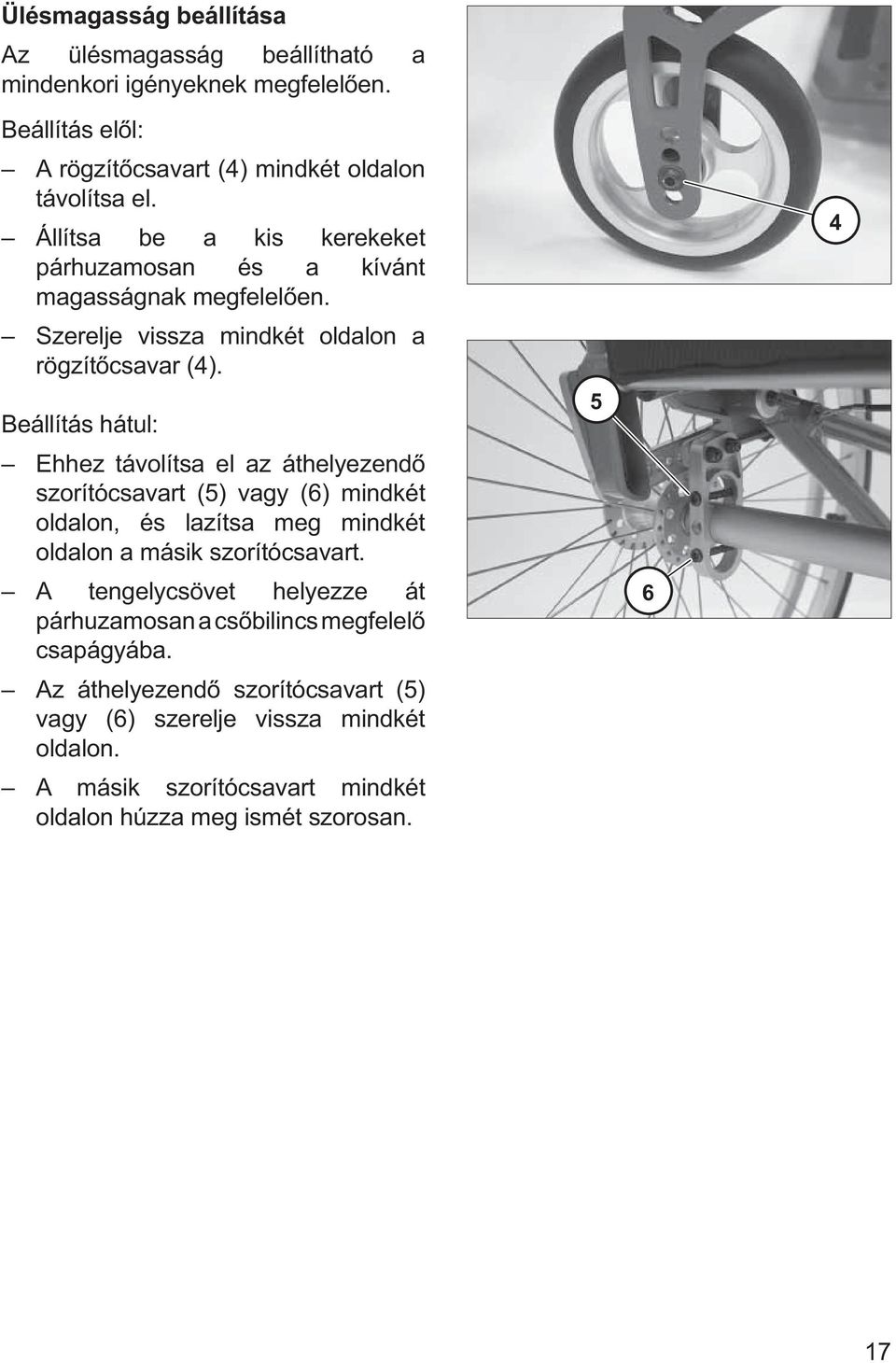 Ülésmagasság beállítása

Az ülésmagasság beállítható a mindenkori igényeknek megfelelően.

Beállítás elől:

– A rögzítőcsavart (4) mindkét oldalon távolítsa el.

– Állítsa be a kis kerekeket párhuzamosan és a kívánt magasságnak megfelelően.

– Szerelje vissza mindkét oldalon a rögzítőcsavar (4).

Beállítás hátul:

– Ehhez távolítsa el az áthelyezendő szorítócsavart (5) vagy (6) mindkét oldalon, és lazítsa meg mindkét oldalon a másik szorítócsavart.

– A tengelycsövet helyezze át párhuzamosan a csőbilincs megfelelő csapágyába.

– Az áthelyezendő szorítócsavart (5) vagy (6) szerelje vissza mindkét oldalon.

– A másik szorítócsavart mindkét oldalon húzza meg ismét szorosan.

4

5

6

17